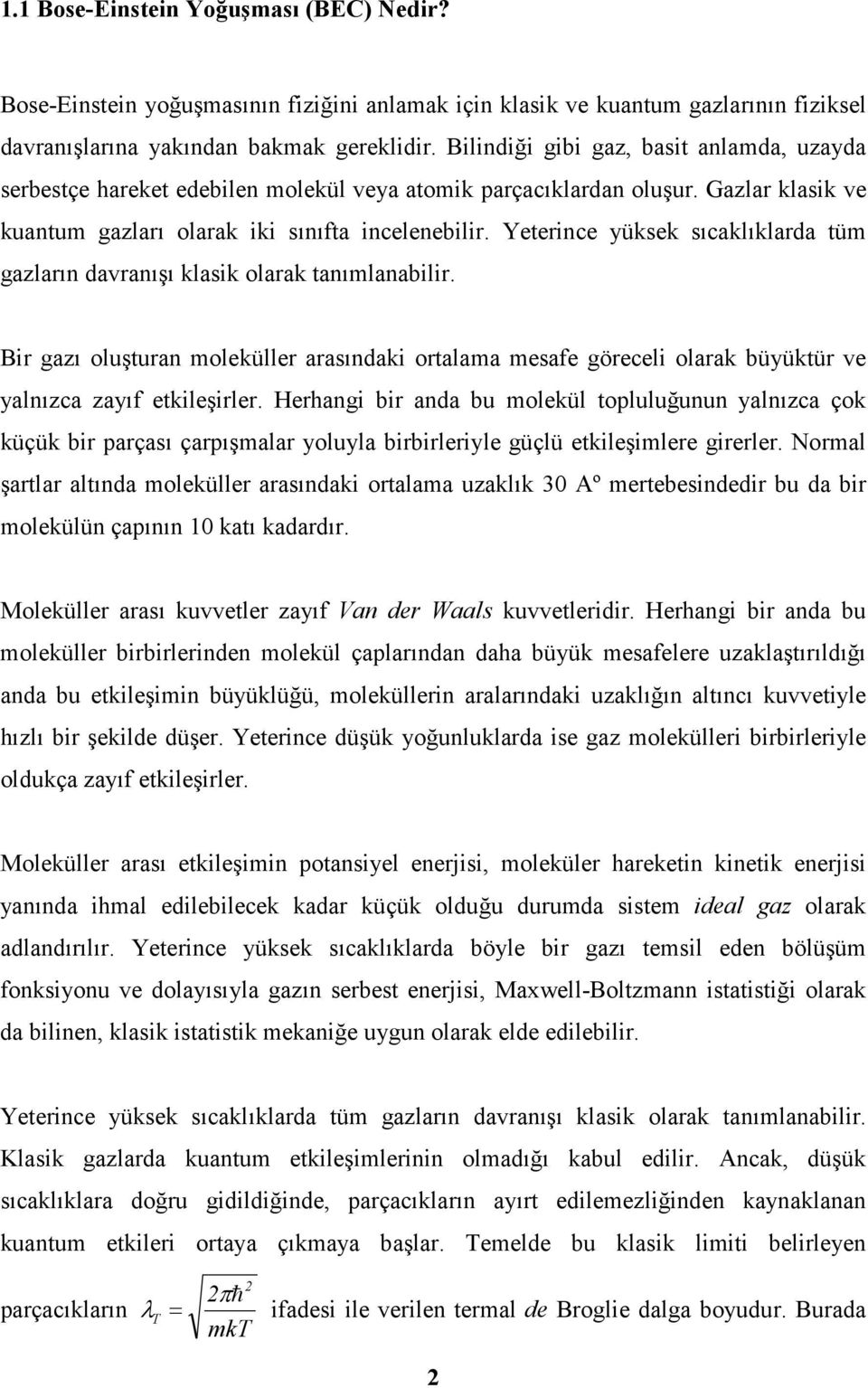 1.1 Bose-Einstein Yoğuşması (BEC) Nedir?

Bose-Einstein yoğuşmasının fiziğini anlamak için klasik ve kuantum gazlarının fiziksel davranışlarına yakından bakmak gereklidir. Bilindiği gibi gaz, basit anlamda, uzayda serbestçe hareket edebilen molekül veya atomik parçacıklardan oluşur. Gazlar klasik ve kuantum gazları olarak iki sınıfta incelenebilir. Yeterince yüksek sıcaklıklarda tüm gazların davranışı klasik olarak tanımlanabilir.

Bir gazı oluşturan moleküller arasındaki ortalama mesafe göreceli olarak büyüktür ve yalnızca zayıf etkileşirler. Herhangi bir anda bu molekül topluluğunun yalnızca çok küçük bir parçası çarpışmalar yoluyla birbirleriyle güçlü etkileşimlere girerler. Normal şartlar altında moleküller arasındaki ortalama uzaklık 30 Aº mertebesindedir bu da bir molekülün çapının 10 katı kadardır.

Moleküller arası kuvvetler zayıf Van der Waals kuvvetleridir. Herhangi bir anda bu moleküller birbirlerinden molekül çaplarından daha büyük mesafelere uzaklaştırıldığı anda bu etkileşimin büyüklüğü, moleküllerin aralarındaki uzaklığın altıncı kuvvetiyle hızlı bir şekilde düşer. Yeterince düşük yoğunluklarda ise gaz molekülleri birbirleriyle oldukça zayıf etkileşirler.

Moleküller arası etkileşimin potansiyel enerjisi, moleküler hareketin kinetik enerjisi yanında ihmal edilebilecek kadar küçük olduğu durumda sistem ideal gaz olarak adlandırılır. Yeterince yüksek sıcaklıklarda böyle bir gazı temsil eden bölüşüm fonksiyonu ve dolayısıyla gazın serbest enerjisi, Maxwell-Boltzmann istatistiği olarak da bilinen, klasik istatistik mekaniğe uygun olarak elde edilebilir.

Yeterince yüksek sıcaklıklarda tüm gazların davranışı klasik olarak tanımlanabilir. Klasik gazlarda kuantum etkileşimlerinin olmadığı kabul edilir. Ancak, düşük sıcaklıklara doğru gidildiğinde, parçacıkların ayırt edilemezliğinden kaynaklanan kuantum etkileri ortaya çıkmaya başlar. Temelde bu klasik limiti belirleyen parçacıkların $\lambda_T = \sqrt{\frac{2\pi\hbar^2}{mkT}}$ ifadesi ile verilen termal de Broglie dalga boyudur. Burada

2